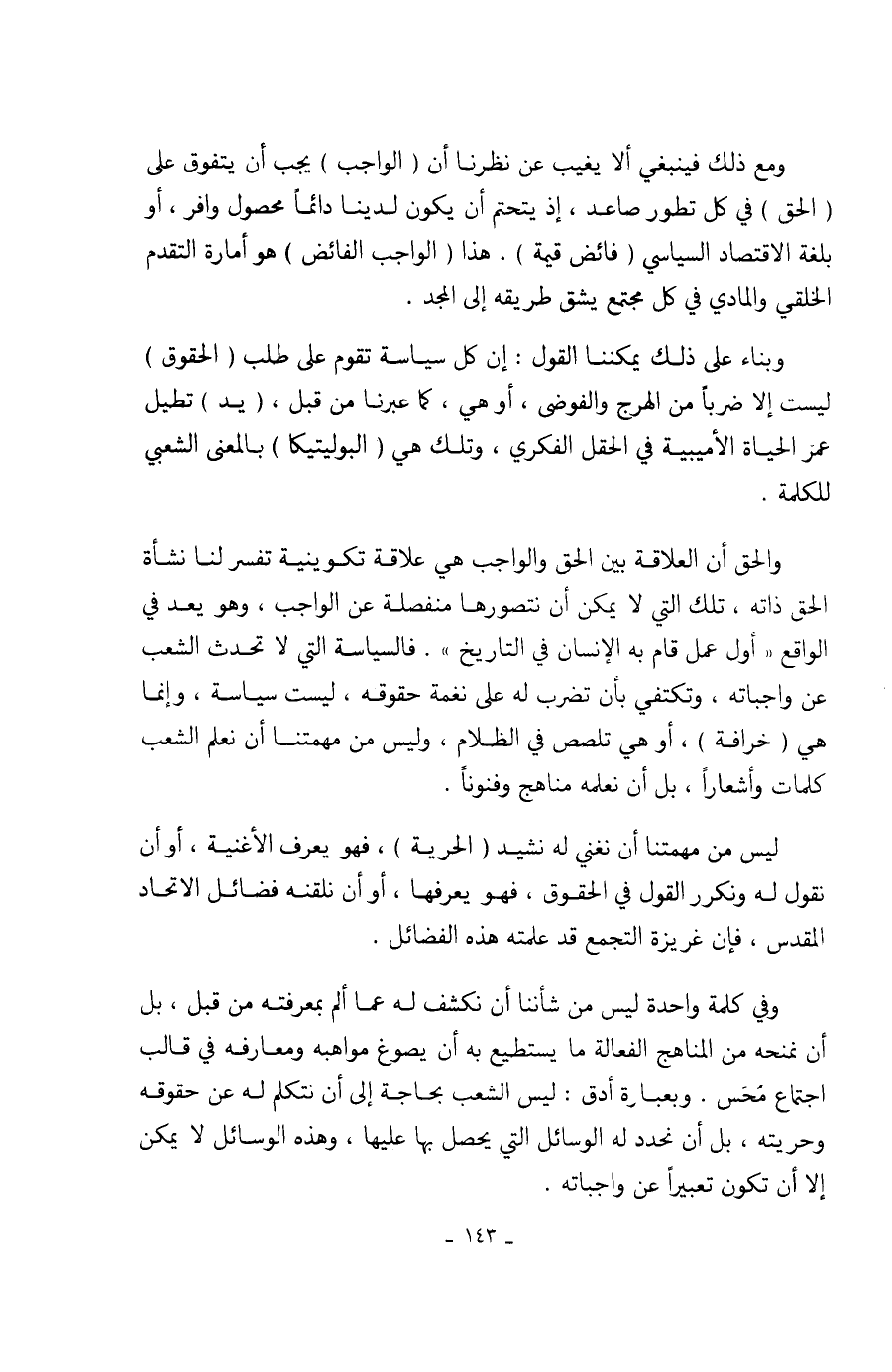 ومع ذلك فينبغي ألا يغيب عن نظرنا أن ( الواجب ) يجب أن يتفوق على ( الحق ) في كل تطور صاعد ، إذ يتحتم أن يكون لدينا دائماً محصول وافر ، أو بلغة الاقتصاد السياسي ( فائض قيمة ) . هذا ( الواجب الفائض ) هو أمارة التقدم الخلقي والمادي في كل مجتمع يشق طريقه إلى المجد .

وبناء على ذلك يمكننا القول : إن كل سياسة تقوم على طلب ( الحقوق ) ليست إلا ضرباً من الهرج والفوضى ، أو هي ، كما عبرنا من قبل ، ( يد ) تطيل عمر الحياة الأميبية في الحقل الفكري ، وتلك هي ( البوليتيكا ) بالمعنى الشعبي للكلمة .

والحق أن العلاقة بين الحق والواجب هي علاقة تكوينية تفسر لنا نشأة الحق ذاته ، تلك التي لا يمكن أن نتصورها منفصلة عن الواجب ، وهو يعد في الواقع « أول عمل قام به الإنسان في التاريخ » . فالسياسة التي لا تحدث الشعب عن واجباته ، وتكتفي بأن تضرب له على نغمة حقوقه ، ليست سياسة ، وإنما هي ( خرافة ) ، أو هي تلصص في الظلام ، وليس من مهمتنا أن نعلم الشعب كلمات وأشعاراً ، بل أن نعلمه مناهج وفنوناً .

ليس من مهمتنا أن نغني له نشيد ( الحرية ) ، فهو يعرف الأغنية ، أو أن نقول له ونكرر القول في الحقوق ، فهو يعرفها ، أو أن نلقنه فضائل الاتحاد المقدس ، فإن غريزة التجمع قد علمته هذه الفضائل .

وفي كلمة واحدة ليس من شأننا أن نكشف له عما ألم بمعرفته من قبل ، بل أن نمنحه من المناهج الفعالة ما يستطيع به أن يصوغ مواهبه ومعارفه في قالب اجتماع مُحَس . وبعبارة أدق : ليس الشعب بحاجة إلى أن نتكلم له عن حقوقه وحريته ، بل أن نحدد له الوسائل التي يحصل بها عليها ، وهذه الوسائل لا يمكن إلا أن تكون تعبيراً عن واجباته .

- ١٤٣ -